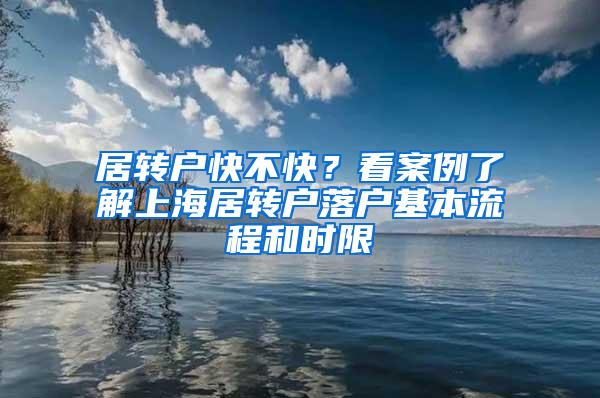 居转户快不快？看案例了解上海居转户落户基本流程和时限